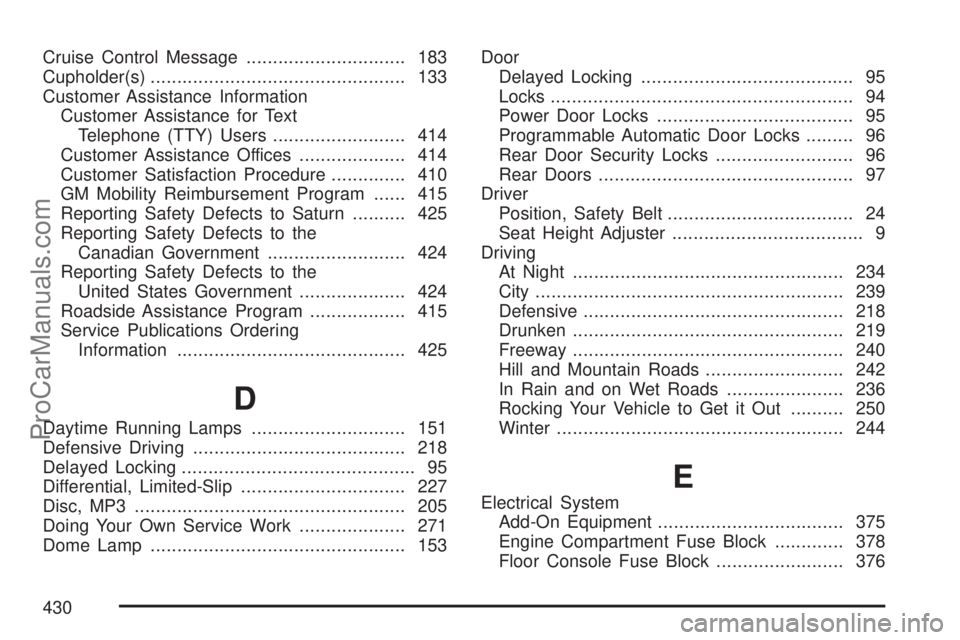 Cruise Control Message 183
Cupholder(s) 133
Customer Assistance Information
Customer Assistance for Text Telephone (TTY) Users 414
Customer Assistance Offices 414
Customer Satisfaction Procedure 410
GM Mobility Reimbursement Program 415
Reporting Safety Defects to Saturn 425
Reporting Safety Defects to the Canadian Government 424
Reporting Safety Defects to the United States Government 424
Roadside Assistance Program 415
Service Publications Ordering Information 425

D

Daytime Running Lamps 151
Defensive Driving 218
Delayed Locking 95
Differential, Limited-Slip 227
Disc, MP3 205
Doing Your Own Service Work 271
Dome Lamp 153

Door
Delayed Locking 95
Locks 94
Power Door Locks 95
Programmable Automatic Door Locks 96
Rear Door Security Locks 96
Rear Doors 97
Driver
Position, Safety Belt 24
Seat Height Adjuster 9
Driving
At Night 234
City 239
Defensive 218
Drunken 219
Freeway 240
Hill and Mountain Roads 242
In Rain and on Wet Roads 236
Rocking Your Vehicle to Get it Out 250
Winter 244

E

Electrical System
Add-On Equipment 375
Engine Compartment Fuse Block 378
Floor Console Fuse Block 376

430

ProCarManuals.com

carmanualsonline.info